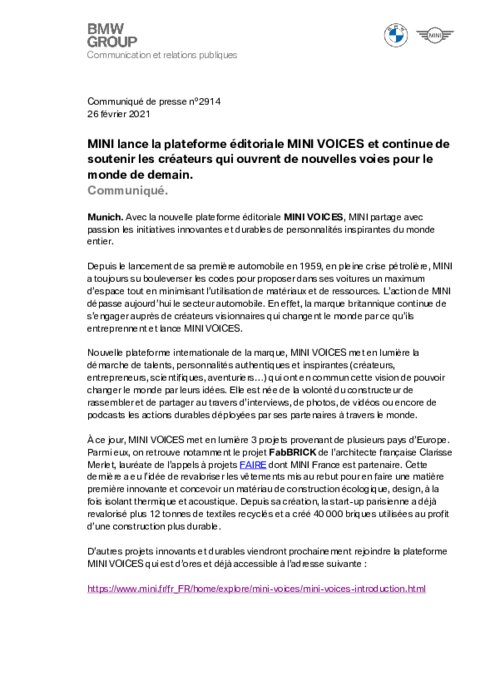 BMW
GROUP
Communication et relations publiques

MINI

Communiqué de presse n°2914
26 février 2021

MINI lance la plateforme éditoriale MINI VOICES et continue de soutenir les créateurs qui ouvrent de nouvelles voies pour le monde de demain.
Communiqué.

Munich. Avec la nouvelle plateforme éditoriale MINI VOICES, MINI partage avec passion les initiatives innovantes et durables de personnalités inspirantes du monde entier.

Depuis le lancement de sa première automobile en 1959, en pleine crise pétrolière, MINI a toujours su bouleverser les codes pour proposer dans ses voitures un maximum d'espace tout en minimisant l'utilisation de matériaux et de ressources. L'action de MINI dépasse aujourd'hui le secteur automobile. En effet, la marque britannique continue de s'engager auprès de créateurs visionnaires qui changent le monde parce qu'ils entreprennent et lance MINI VOICES.

Nouvelle plateforme internationale de la marque, MINI VOICES met en lumière la démarche de talents, personnalités authentiques et inspirantes (créateurs, entrepreneurs, scientifiques, aventuriers…) qui ont en commun cette vision de pouvoir changer le monde par leurs idées. Elle est née de la volonté du constructeur de rassembler et de partager au travers d'interviews, de photos, de vidéos ou encore de podcasts les actions durables déployées par ses partenaires à travers le monde.

À ce jour, MINI VOICES met en lumière 3 projets provenant de plusieurs pays d'Europe. Parmi eux, on retrouve notamment le projet FabBRICK de l'architecte française Clarisse Merlet, lauréate de l'appels à projets FAIRE dont MINI France est partenaire. Cette dernière a eu l'idée de revaloriser les vêtements mis au rebut pour en faire une matière première innovante et concevoir un matériau de construction écologique, design, à la fois isolant thermique et acoustique. Depuis sa création, la start-up parisienne a déjà revalorisé plus 12 tonnes de textiles recyclés et a créé 40 000 briques utilisées au profit d'une construction plus durable.

D'autres projets innovants et durables viendront prochainement rejoindre la plateforme MINI VOICES qui est d'ores et déjà accessible à l'adresse suivante :

https://www.mini.fr/fr_FR/home/explore/mini-voices/mini-voices-introduction.html